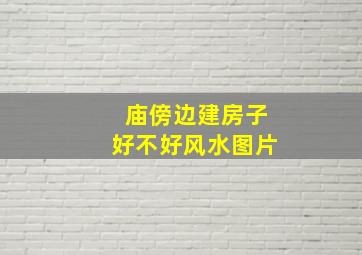 庙傍边建房子
好不好风水图片